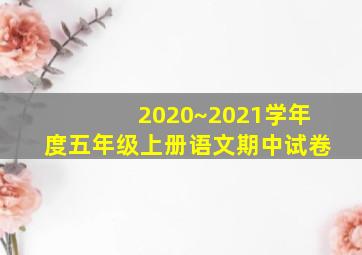 2020~2021学年度五年级上册语文期中试卷